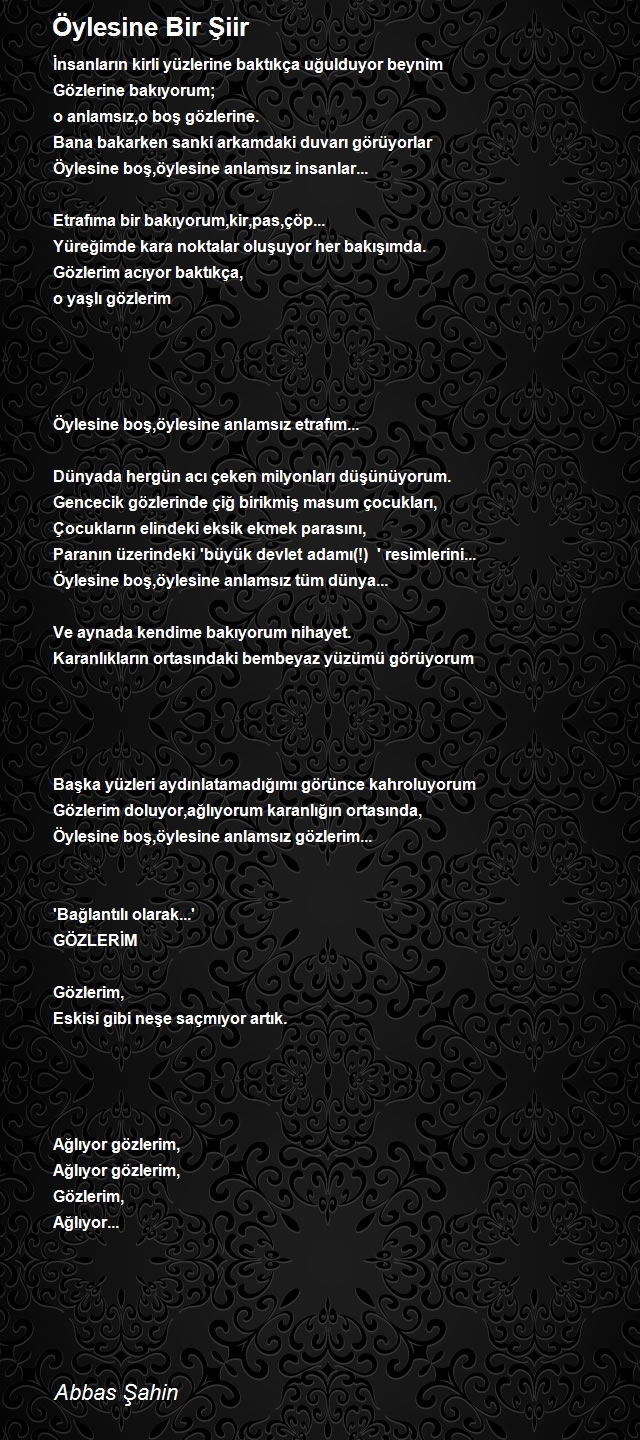 Öylesine Bir Şiir

İnsanların kirli yüzlerine baktıkça uğulduyor beynim
Gözlerine bakıyorum;
o anlamsız,o boş gözlerine.
Bana bakarken sanki arkamdaki duvarı görüyorlar
Öylesine boş,öylesine anlamsız insanlar...

Etrafıma bir bakıyorum,kir,pas,çöp...
Yüreğimde kara noktalar oluşuyor her bakışımda.
Gözlerim acıyor baktıkça,
o yaşlı gözlerim

Öylesine boş,öylesine anlamsız etrafım...

Dünyada hergün acı çeken milyonları düşünüyorum.
Gencecik gözlerinde çiğ birikmiş masum çocukları,
Çocukların elindeki eksik ekmek parasını,
Paranın üzerindeki 'büyük devlet adamı(!) ' resimlerini...
Öylesine boş,öylesine anlamsız tüm dünya...

Ve aynada kendime bakıyorum nihayet.
Karanlıkların ortasındaki bembeyaz yüzümü görüyorum

Başka yüzleri aydınlatamadığımı görünce kahroluyorum
Gözlerim doluyor,ağlıyorum karanlığın ortasında,
Öylesine boş,öylesine anlamsız gözlerim...

'Bağlantılı olarak...'
GÖZLERİM

Gözlerim,
Eskisi gibi neşe saçmıyor artık.

Ağlıyor gözlerim,
Ağlıyor gözlerim,
Gözlerim,
Ağlıyor...

Abbas Şahin